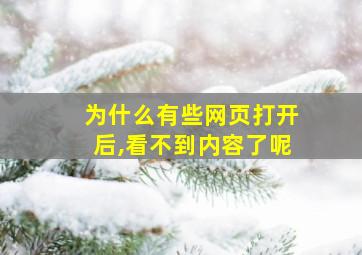 为什么有些网页打开后,看不到内容了呢